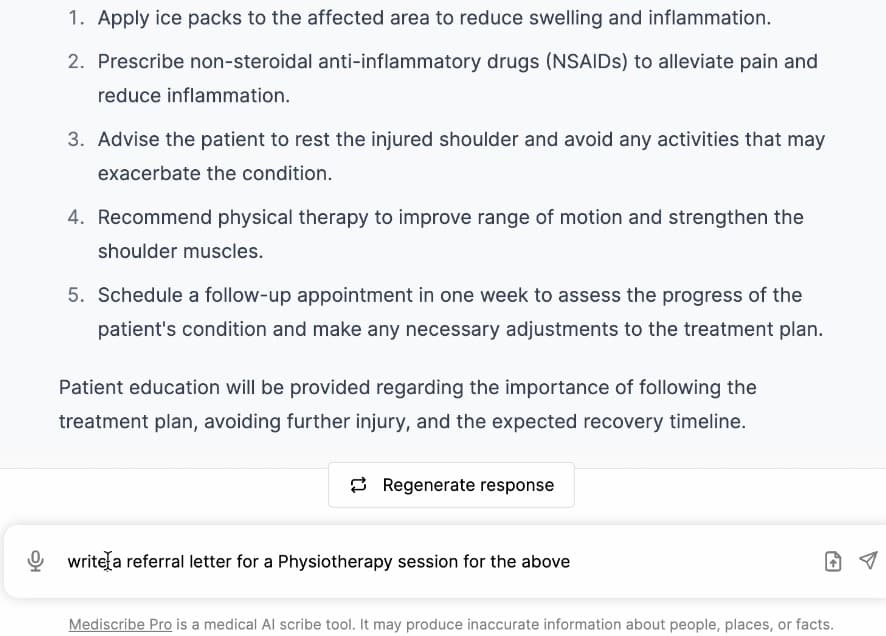 1. Apply ice packs to the affected area to reduce swelling and inflammation.
2. Prescribe non-steroidal anti-inflammatory drugs (NSAIDs) to alleviate pain and reduce inflammation.
3. Advise the patient to rest the injured shoulder and avoid any activities that may exacerbate the condition.
4. Recommend physical therapy to improve range of motion and strengthen the shoulder muscles.
5. Schedule a follow-up appointment in one week to assess the progress of the patient's condition and make any necessary adjustments to the treatment plan.

Patient education will be provided regarding the importance of following the treatment plan, avoiding further injury, and the expected recovery timeline.

Regenerate response

write a referral letter for a Physiotherapy session for the above

Mediscribe Pro is a medical AI scribe tool. It may produce inaccurate information about people, places, or facts.